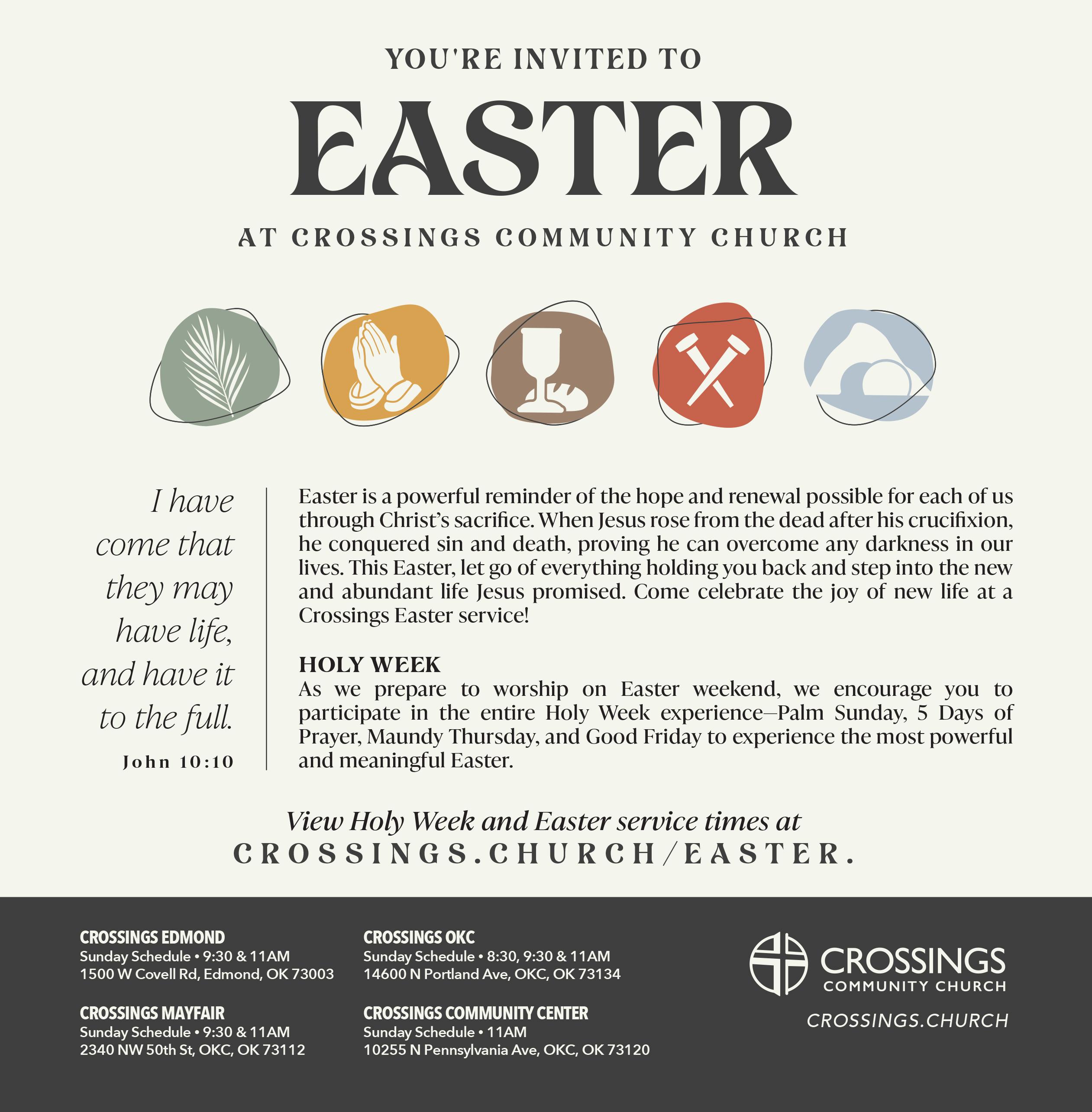 YOU'RE INVITED TO

EASTER

AT CROSSINGS COMMUNITY CHURCH

I have come that they may have life, and have it to the full.

John 10:10

Easter is a powerful reminder of the hope and renewal possible for each of us through Christ's sacrifice. When Jesus rose from the dead after his crucifixion, he conquered sin and death, proving he can overcome any darkness in our lives. This Easter, let go of everything holding you back and step into the new and abundant life Jesus promised. Come celebrate the joy of new life at a Crossings Easter service!

HOLY WEEK
As we prepare to worship on Easter weekend, we encourage you to participate in the entire Holy Week experience—Palm Sunday, 5 Days of Prayer, Maundy Thursday, and Good Friday to experience the most powerful and meaningful Easter.

View Holy Week and Easter service times at
CROSSINGS.CHURCH/EASTER.

CROSSINGS EDMOND
Sunday Schedule • 9:30 & 11AM
1500 W Covell Rd, Edmond, OK 73003

CROSSINGS MAYFAIR
Sunday Schedule • 9:30 & 11AM
2340 NW 50th St, OKC, OK 73112

CROSSINGS OKC
Sunday Schedule • 8:30, 9:30 & 11AM
14600 N Portland Ave, OKC, OK 73134

CROSSINGS COMMUNITY CENTER
Sunday Schedule • 11AM
10255 N Pennsylvania Ave, OKC, OK 73120

CROSSINGS
COMMUNITY CHURCH
CROSSINGS.CHURCH